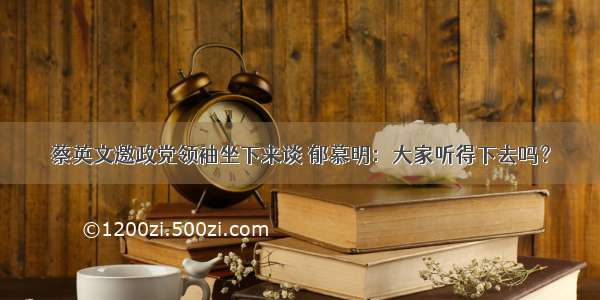 蔡英文邀政党领袖坐下来谈 郁慕明：大家听得下去吗？

©1200zi.500zi.com